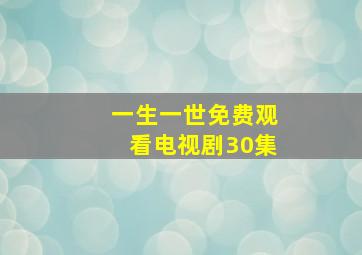 一生一世免费观看电视剧30集